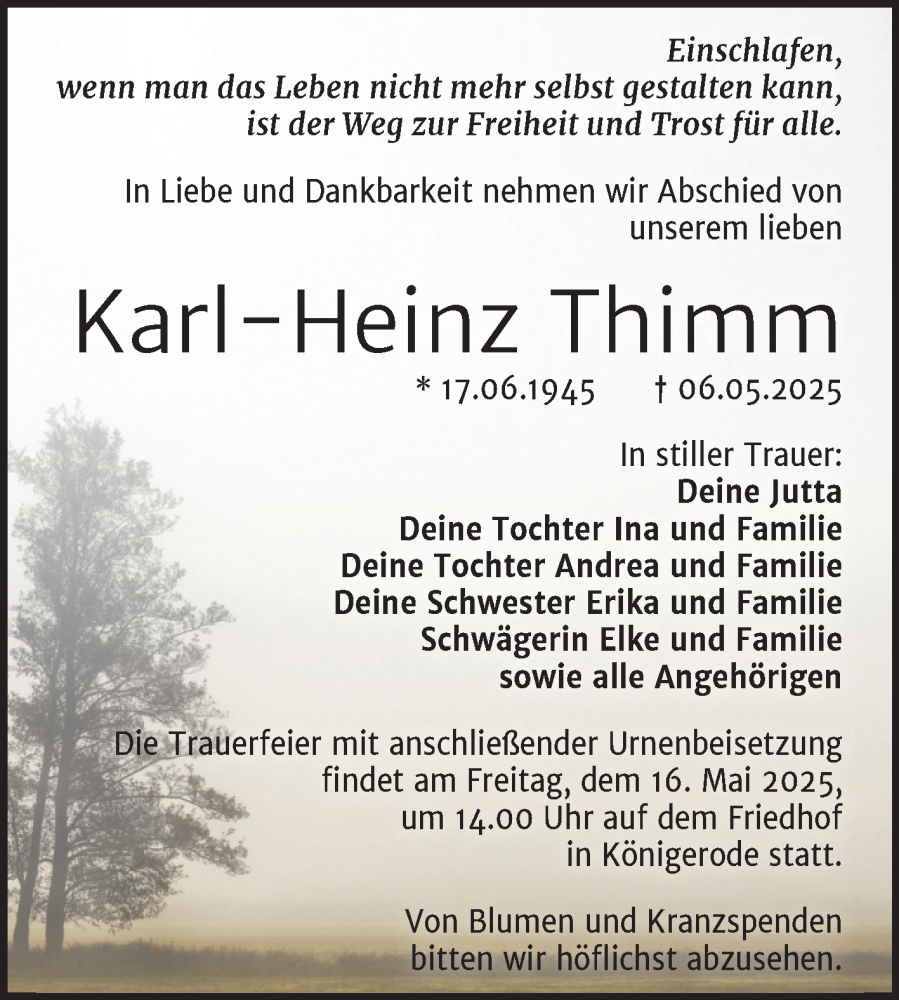 Einschlafen,
wenn man das Leben nicht mehr selbst gestalten kann,
ist der Weg zur Freiheit und Trost für alle.

In Liebe und Dankbarkeit nehmen wir Abschied von unserem lieben

Karl-Heinz Thimm

* 17.06.1945 † 06.05.2025

In stiller Trauer:
Deine Jutta
Deine Tochter Ina und Familie
Deine Tochter Andrea und Familie
Deine Schwester Erika und Familie
Schwägerin Elke und Familie
sowie alle Angehörigen

Die Trauerfeier mit anschließender Urnenbeisetzung findet am Freitag, dem 16. Mai 2025, um 14.00 Uhr auf dem Friedhof in Königerode statt.

Von Blumen und Kranzspenden bitten wir höflichst abzusehen.